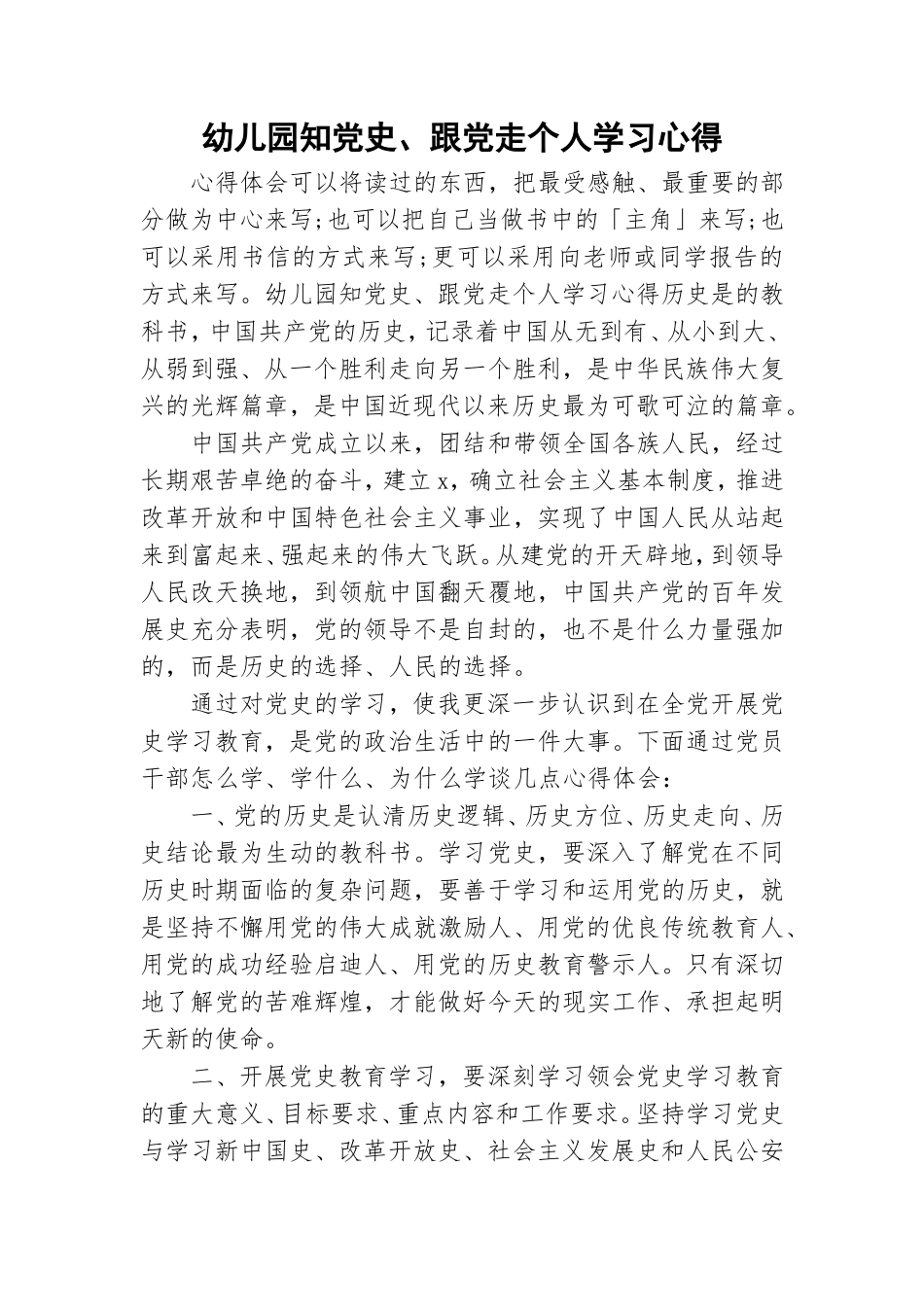 幼儿园知党史、跟党走个人学习心得

心得体会可以将读过的东西，把最受感触、最重要的部分做为中心来写;也可以把自己当做书中的「主角」来写;也可以采用书信的方式来写;更可以采用向老师或同学报告的方式来写。幼儿园知党史、跟党走个人学习心得历史是的教科书，中国共产党的历史，记录着中国从无到有、从小到大、从弱到强、从一个胜利走向另一个胜利，是中华民族伟大复兴的光辉篇章，是中国近现代以来历史最为可歌可泣的篇章。

中国共产党成立以来，团结和带领全国各族人民，经过长期艰苦卓绝的奋斗，建立x，确立社会主义基本制度，推进改革开放和中国特色社会主义事业，实现了中国人民从站起来到富起来、强起来的伟大飞跃。从建党的开天辟地，到领导人民改天换地，到领航中国翻天覆地，中国共产党的百年发展史充分表明，党的领导不是自封的，也不是什么力量强加的，而是历史的选择、人民的选择。

通过对党史的学习，使我更深一步认识到在全党开展党史学习教育，是党的政治生活中的一件大事。下面通过党员干部怎么学、学什么、为什么学谈几点心得体会：

一、党的历史是认清历史逻辑、历史方位、历史走向、历史结论最为生动的教科书。学习党史，要深入了解党在不同历史时期面临的复杂问题，要善于学习和运用党的历史，就是坚持不懈用党的伟大成就激励人、用党的优良传统教育人、用党的成功经验启迪人、用党的历史教育警示人。只有深切地了解党的苦难辉煌，才能做好今天的现实工作、承担起明天新的使命。

二、开展党史教育学习，要深刻学习领会党史学习教育的重大意义、目标要求、重点内容和工作要求。坚持学习党史与学习新中国史、改革开放史、社会主义发展史和人民公安